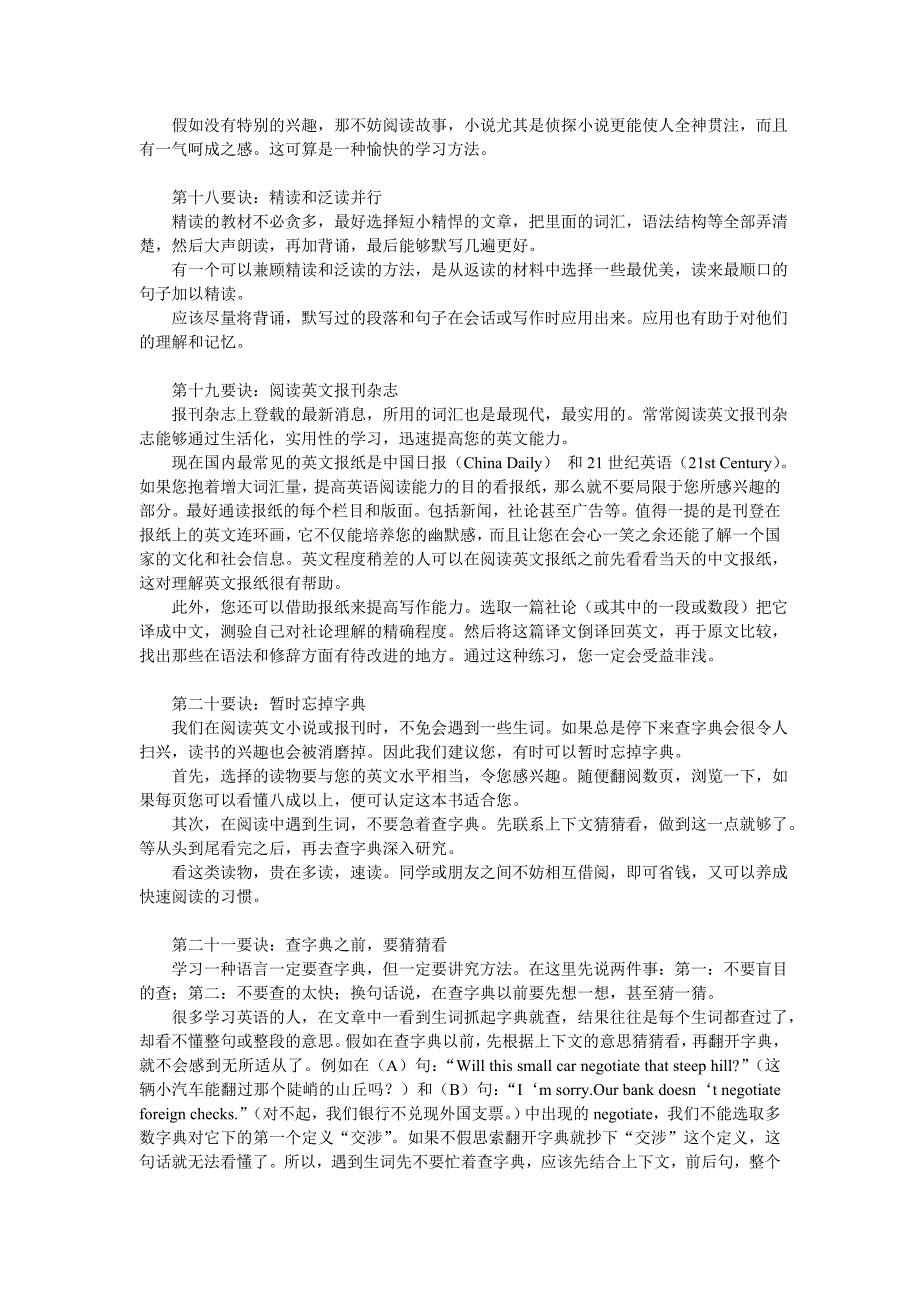 假如没有特别的兴趣，那不妨阅读故事，小说尤其是侦探小说更能使人全神贯注，而且有一气呵成之感。这可算是一种愉快的学习方法。

第十八要诀：精读和泛读并行
精读的教材不必贪多，最好选择短小精悍的文章，把里面的词汇，语法结构等全部弄清楚，然后大声朗读，再加背诵，最后能够默写几遍更好。
有一个可以兼顾精读和泛读的方法，是从返读的材料中选择一些最优美，读来最顺口的句子加以精读。
应该尽量将背诵，默写过的段落和句子在会话或写作时应用出来。应用也有助于对他们的理解和记忆。

第十九要诀：阅读英文报刊杂志
报刊杂志上登载的最新消息，所用的词汇也是最现代，最实用的。常常阅读英文报刊杂志能够通过生活化，实用性的学习，迅速提高您的英文能力。
现在国内最常见的英文报纸是中国日报（China Daily） 和 21 世纪英语（21st Century)。如果您抱着增大词汇量，提高英语阅读能力的目的看报纸，那么就不要局限于您所感兴趣的部分。最好通读报纸的每个栏目和版面。包括新闻，社论甚至广告等。值得一提的是刊登在报纸上的英文连环画，它不仅能培养您的幽默感，而且让您在会心一笑之余还能了解一个国家的文化和社会信息。英文程度稍差的人可以在阅读英文报纸之前先看看当天的中文报纸，这对理解英文报纸很有帮助。
此外，您还可以借助报纸来提高写作能力。选取一篇社论（或其中的一段或数段）把它译成中文，测验自己对社论理解的精确程度。然后将这篇译文倒译回英文，再于原文比较，找出那些在语法和修辞方面有待改进的地方。通过这种练习，您一定会受益非浅。

第二十要诀：暂时忘掉字典
我们在阅读英文小说或报刊时，不免会遇到一些生词。如果总是停下来查字典会很令人扫兴，读书的兴趣也会被消磨掉。因此我们建议您，有时可以暂时忘掉字典。
首先，选择的读物要与您的英文水平相当，令您感兴趣。随便翻阅数页，浏览一下，如果每页您可以看懂八成以上，便可认定这本书适合您。
其次，在阅读中遇到生词，不要急着查字典。先联系上下文猜猜看，做到这一点就够了。等从头到尾看完之后，再去查字典深入研究。
看这类读物，贵在多读，速读。同学或朋友之间不妨相互借阅，即可省钱，又可以养成快速阅读的习惯。

第二十一要诀：查字典之前，要猜猜看
学习一种语言一定要查字典，但一定要讲究方法。在这里先说两件事：第一：不要盲目的查；第二：不要查的太快；换句话说，在查字典以前要先想一想，甚至猜一猜。
很多学习英语的人，在文章中一看到生词抓起字典就查，结果往往是每个生词都查过了，却看不懂整句或整段的意思。假如在查字典以前，先根据上下文的意思猜猜看，再翻开字典，就不会感到无所适从了。例如在（A）句：“Will this small car negotiate that steep hill?”（这辆小汽车能翻过那个陡峭的山丘吗？）和（B）句：“I‘m sorry.Our bank doesn‘t negotiate foreign checks.”（对不起，我们银行不兑现外国支票。）中出现的 negotiate，我们不能选取多数字典对它下的第一个定义“交涉”。如果不假思索翻开字典就抄下“交涉”这个定义，这句话就无法看懂了。所以，遇到生词先不要忙着查字典，应该先结合上下文，前后句，整个